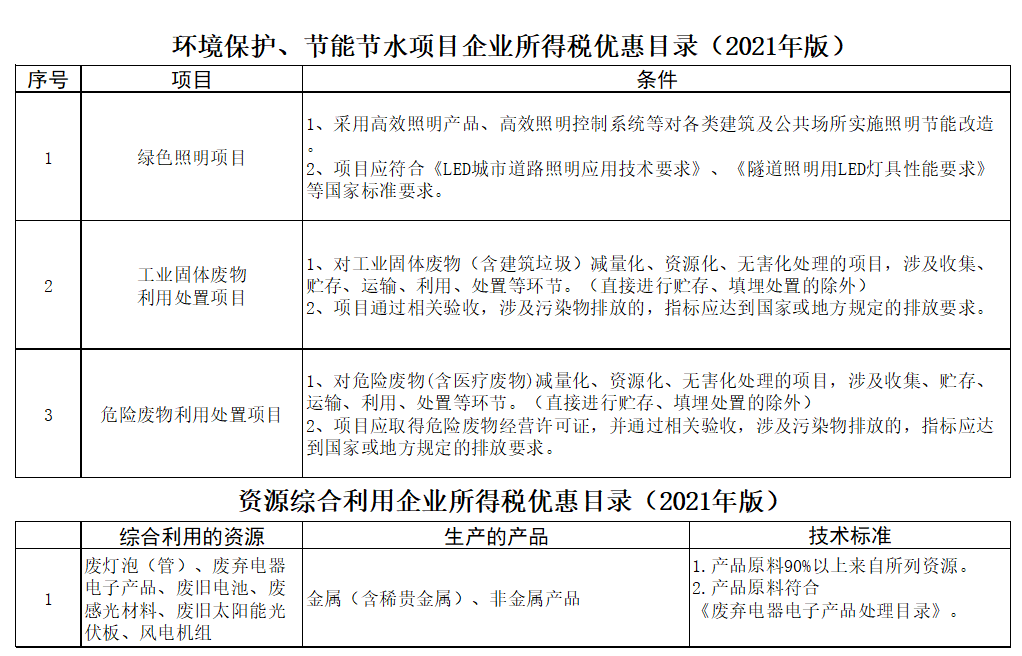 环境保护、节能节水项目企业所得税优惠目录（2021年版）

| 序号 | 项目 | 条件 |
|---|---|---|
| 1 | 绿色照明项目 | 1、采用高效照明产品、高效照明控制系统等对各类建筑及公共场所实施照明节能改造。 2、项目应符合《LED城市道路照明应用技术要求》、《隧道照明用LED灯具性能要求》等国家标准要求。 |
| 2 | 工业固体废物利用处置项目 | 1、对工业固体废物（含建筑垃圾）减量化、资源化、无害化处理的项目，涉及收集、贮存、运输、利用、处置等环节。（直接进行贮存、填埋处置的除外） 2、项目通过相关验收，涉及污染物排放的，指标应达到国家或地方规定的排放要求。 |
| 3 | 危险废物利用处置项目 | 1、对危险废物(含医疗废物)减量化、资源化、无害化处理的项目，涉及收集、贮存、运输、利用、处置等环节。（直接进行贮存、填埋处置的除外） 2、项目应取得危险废物经营许可证，并通过相关验收，涉及污染物排放的，指标应达到国家或地方规定的排放要求。 |

资源综合利用企业所得税优惠目录（2021年版）

|  | 综合利用的资源 | 生产的产品 | 技术标准 |
|---|---|---|---|
| 1 | 废灯泡（管）、废弃电器电子产品、废旧电池、废感光材料、废旧太阳能光伏板、风电机组 | 金属（含稀贵金属）、非金属产品 | 1.产品原料90%以上来自所列资源。 2.产品原料符合《废弃电器电子产品处理目录》。 |